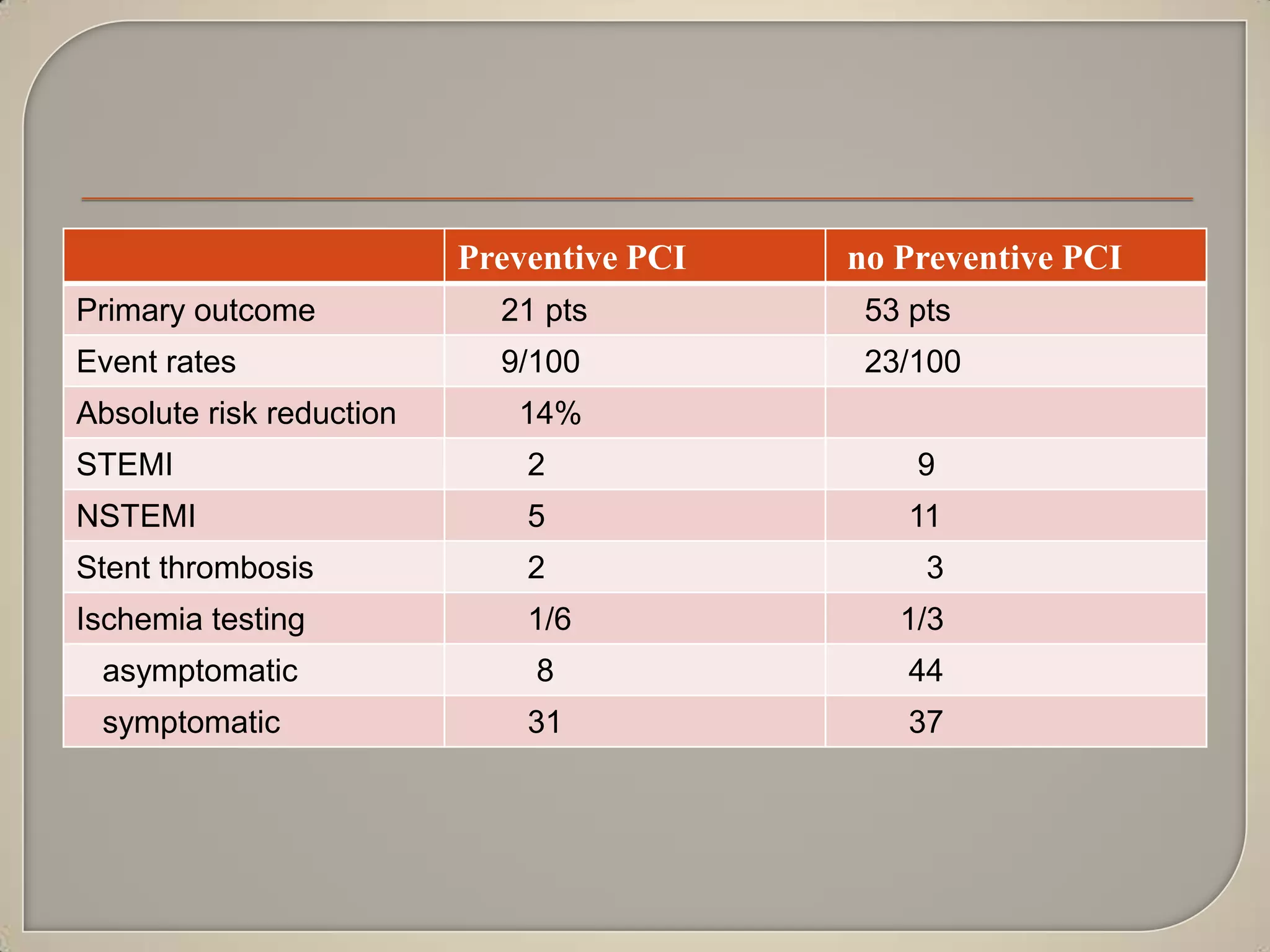 | | Preventive PCI | no Preventive PCI |
|---|---|---|
| Primary outcome | 21 pts | 53 pts |
| Event rates | 9/100 | 23/100 |
| Absolute risk reduction | 14% | |
| STEMI | 2 | 9 |
| NSTEMI | 5 | 11 |
| Stent thrombosis | 2 | 3 |
| Ischemia testing | 1/6 | 1/3 |
| asymptomatic | 8 | 44 |
| symptomatic | 31 | 37 |